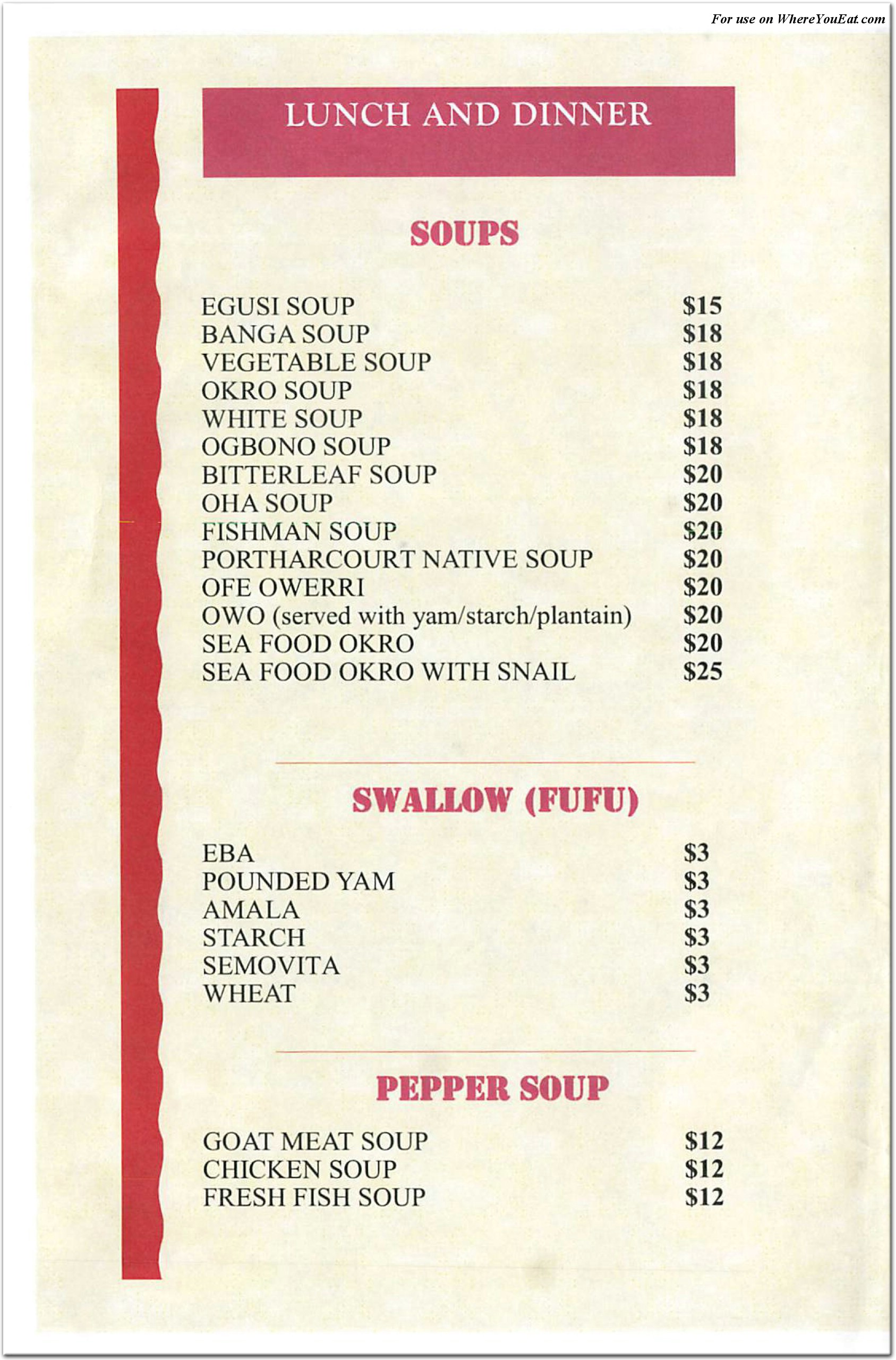 For use on WhereYouEat.com

LUNCH AND DINNER

SOUPS

EGUSI SOUP $15
BANGA SOUP $18
VEGETABLE SOUP $18
OKRO SOUP $18
WHITE SOUP $18
OGBONO SOUP $18
BITTERLEAF SOUP $20
OHA SOUP $20
FISHMAN SOUP $20
PORTHARCOURT NATIVE SOUP $20
OFE OWERRI $20
OWO (served with yam/starch/plantain) $20
SEA FOOD OKRO $20
SEA FOOD OKRO WITH SNAIL $25

SWALLOW (FUFU)

EBA $3
POUNDED YAM $3
AMALA $3
STARCH $3
SEMOVITA $3
WHEAT $3

PEPPER SOUP

GOAT MEAT SOUP $12
CHICKEN SOUP $12
FRESH FISH SOUP $12